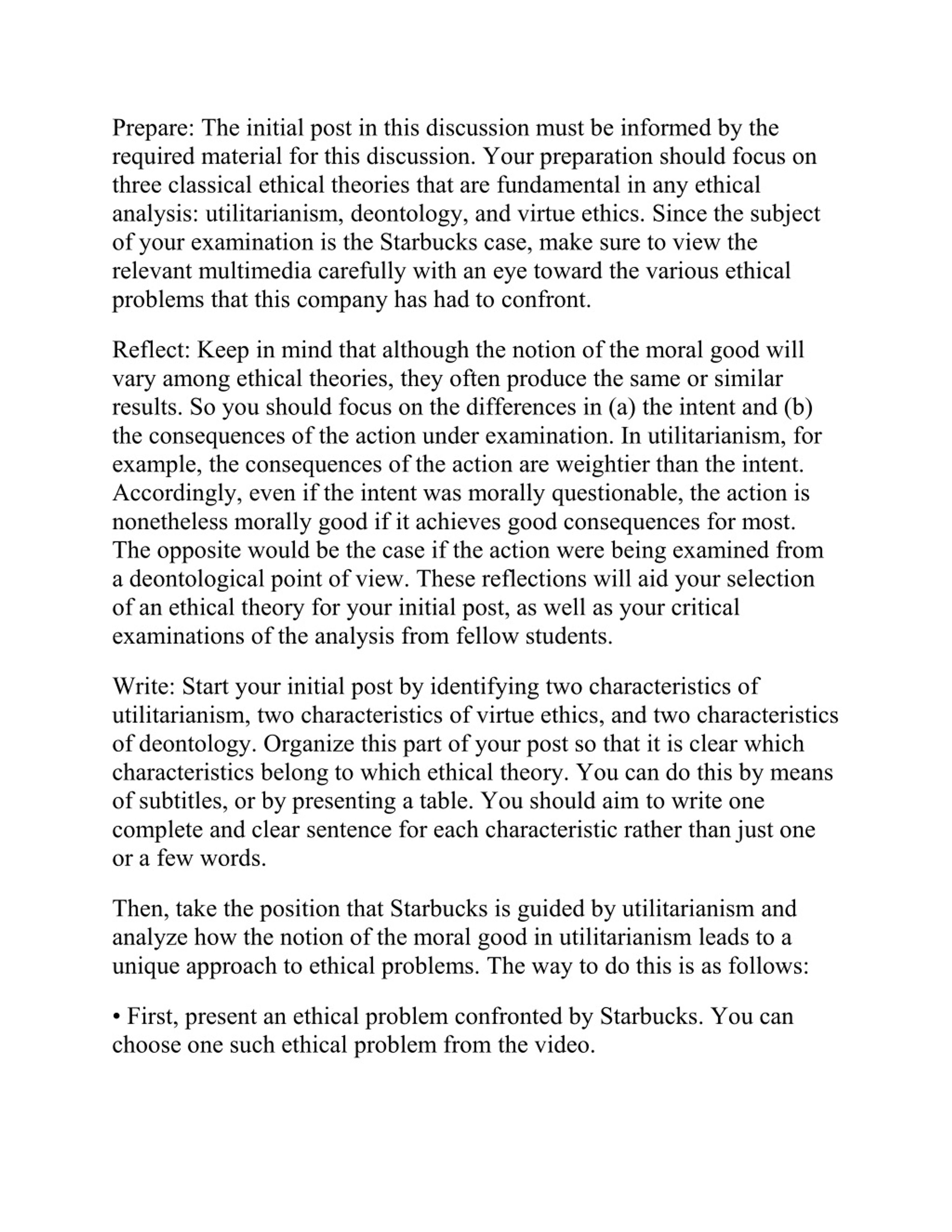 Prepare: The initial post in this discussion must be informed by the required material for this discussion. Your preparation should focus on three classical ethical theories that are fundamental in any ethical analysis: utilitarianism, deontology, and virtue ethics. Since the subject of your examination is the Starbucks case, make sure to view the relevant multimedia carefully with an eye toward the various ethical problems that this company has had to confront.

Reflect: Keep in mind that although the notion of the moral good will vary among ethical theories, they often produce the same or similar results. So you should focus on the differences in (a) the intent and (b) the consequences of the action under examination. In utilitarianism, for example, the consequences of the action are weightier than the intent. Accordingly, even if the intent was morally questionable, the action is nonetheless morally good if it achieves good consequences for most. The opposite would be the case if the action were being examined from a deontological point of view. These reflections will aid your selection of an ethical theory for your initial post, as well as your critical examinations of the analysis from fellow students.

Write: Start your initial post by identifying two characteristics of utilitarianism, two characteristics of virtue ethics, and two characteristics of deontology. Organize this part of your post so that it is clear which characteristics belong to which ethical theory. You can do this by means of subtitles, or by presenting a table. You should aim to write one complete and clear sentence for each characteristic rather than just one or a few words.

Then, take the position that Starbucks is guided by utilitarianism and analyze how the notion of the moral good in utilitarianism leads to a unique approach to ethical problems. The way to do this is as follows:

• First, present an ethical problem confronted by Starbucks. You can choose one such ethical problem from the video.